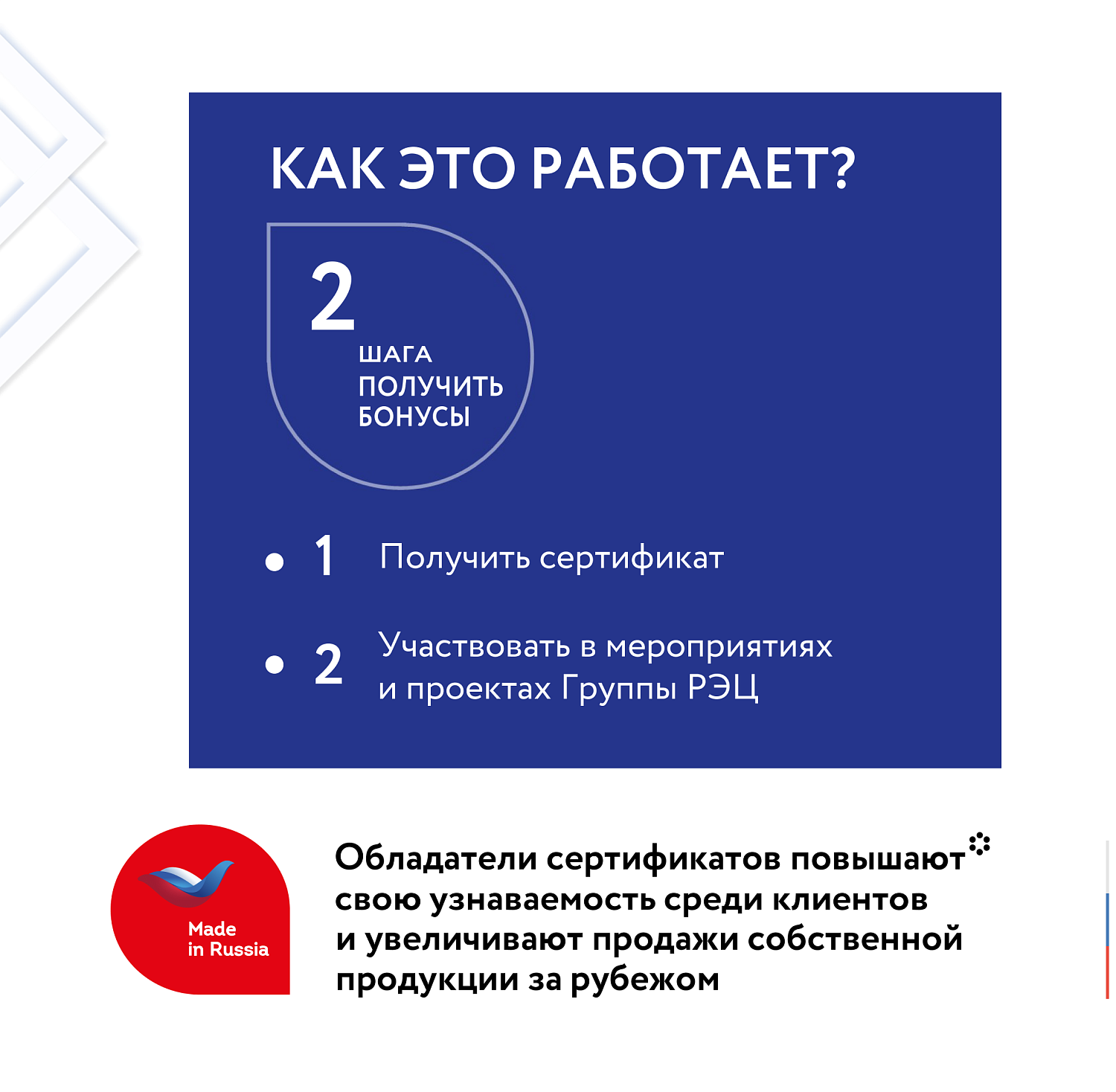 КАК ЭТО РАБОТАЕТ?

2
ШАГА
ПОЛУЧИТЬ
БОНУСЫ

• 1 Получить сертификат

• 2 Участвовать в мероприятиях и проектах Группы РЭЦ

Made in Russia

Обладатели сертификатов повышают свою узнаваемость среди клиентов и увеличивают продажи собственной продукции за рубежом